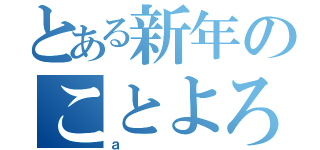 とある新年の
ことよろ
a